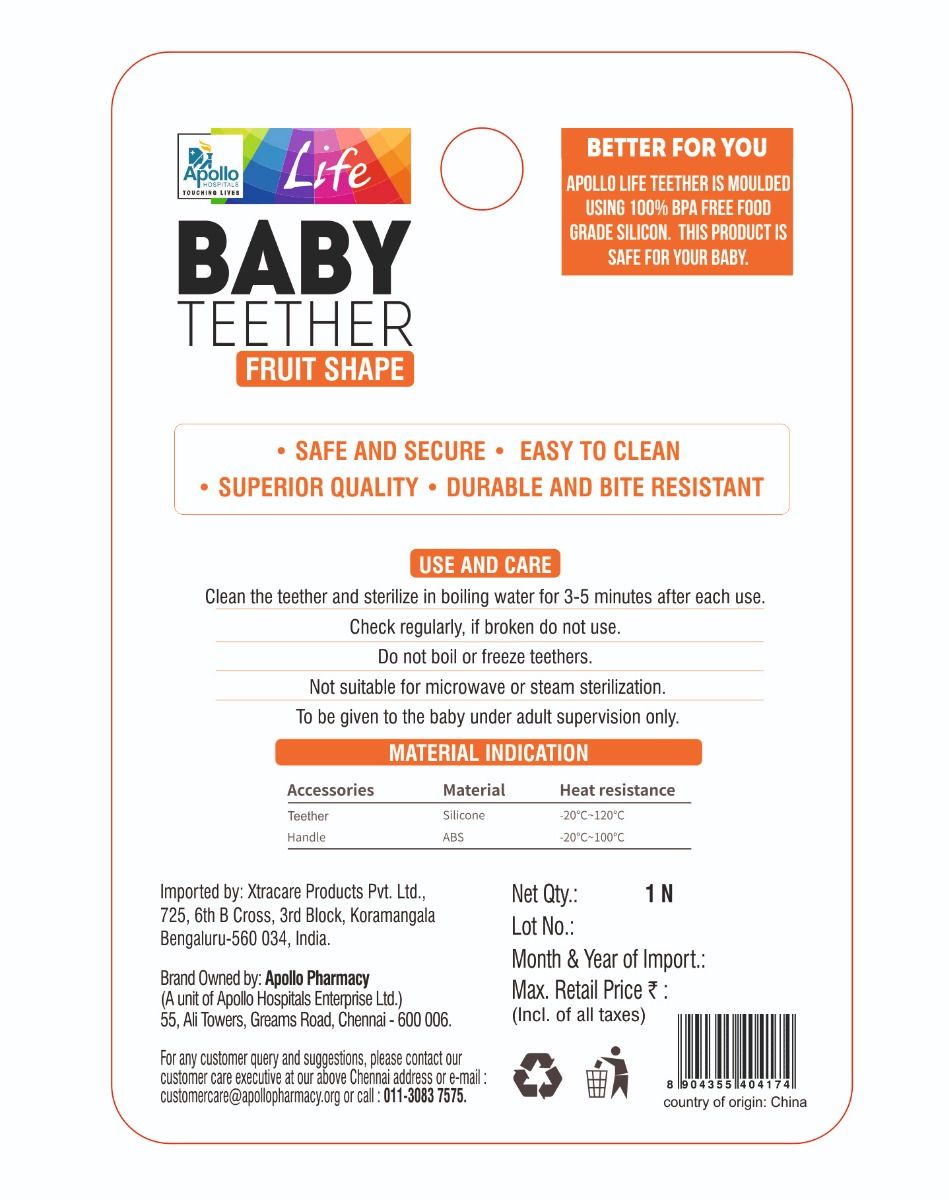 Apollo HOSPITALS TOUCHING LIVES Life

BABY TEETHER
FRUIT SHAPE

BETTER FOR YOU
APOLLO LIFE TEETHER IS MOULDED USING 100% BPA FREE FOOD GRADE SILICON. THIS PRODUCT IS SAFE FOR YOUR BABY.

• SAFE AND SECURE • EASY TO CLEAN
• SUPERIOR QUALITY • DURABLE AND BITE RESISTANT

USE AND CARE
Clean the teether and sterilize in boiling water for 3-5 minutes after each use.
Check regularly, if broken do not use.
Do not boil or freeze teethers.
Not suitable for microwave or steam sterilization.
To be given to the baby under adult supervision only.

MATERIAL INDICATION

| Accessories | Material | Heat resistance |
|---|---|---|
| Teether | Silicone | -20°C~120°C |
| Handle | ABS | -20°C~100°C |

Imported by: Xtracare Products Pvt. Ltd., 725, 6th B Cross, 3rd Block, Koramangala Bengaluru-560 034, India.

Brand Owned by: Apollo Pharmacy
(A unit of Apollo Hospitals Enterprise Ltd.)
55, Ali Towers, Greams Road, Chennai - 600 006.

For any customer query and suggestions, please contact our customer care executive at our above Chennai address or e-mail : customercare@apollopharmacy.org or call : 011-3083 7575.

Net Qty.: 1 N
Lot No.:
Month & Year of Import.:
Max. Retail Price ₹ :
(Incl. of all taxes)

8 904355 404174
country of origin: China